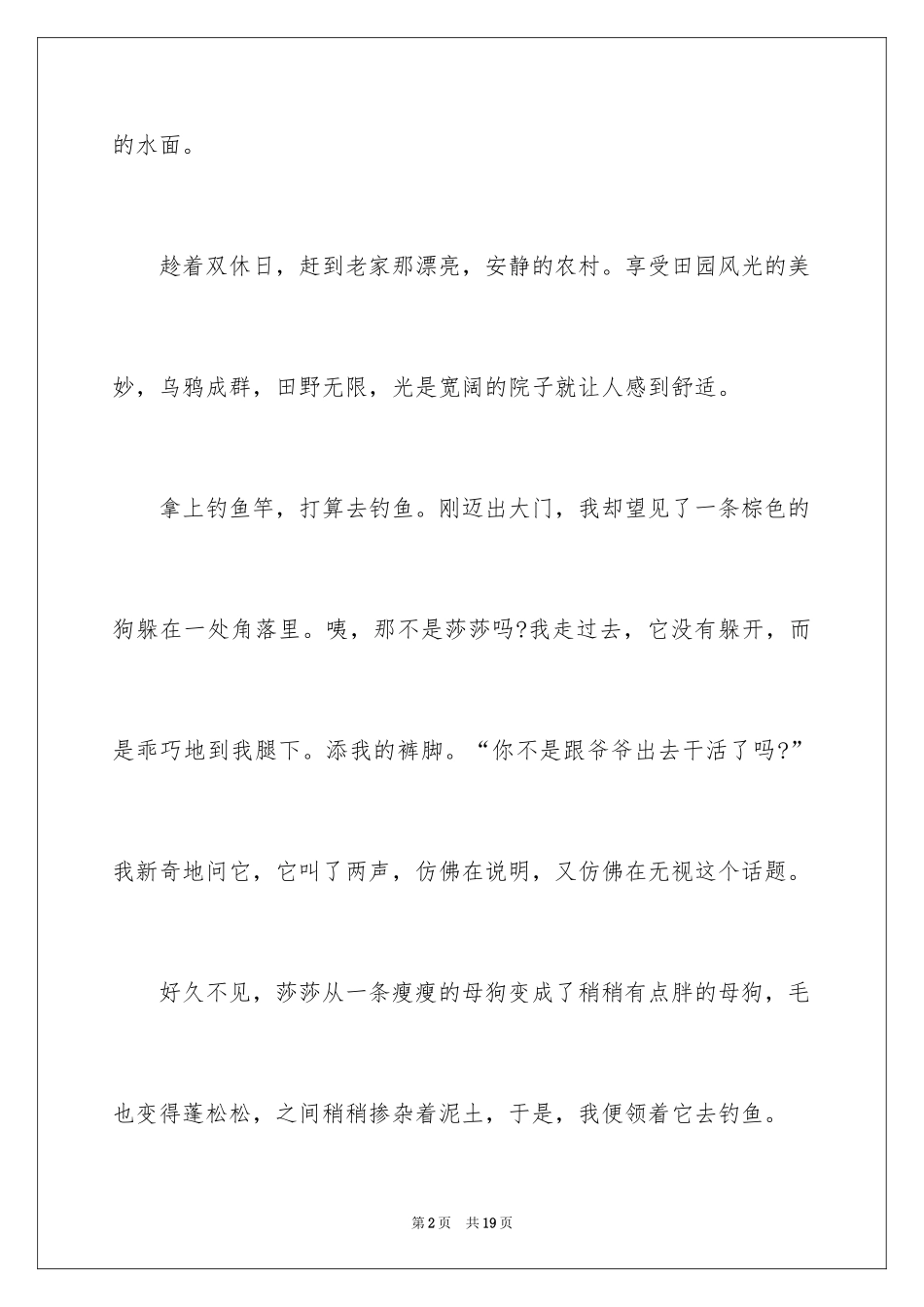 的水面。

趁着双休日，赶到老家那漂亮，安静的农村。享受田园风光的美妙，乌鸦成群，田野无限，光是宽阔的院子就让人感到舒适。

拿上钓鱼竿，打算去钓鱼。刚迈出大门，我却望见了一条棕色的狗躲在一处角落里。咦，那不是莎莎吗?我走过去，它没有躲开，而是乖巧地到我腿下。添我的裤脚。“你不是跟爷爷出去干活了吗?”我新奇地问它，它叫了两声，仿佛在说明，又仿佛在无视这个话题。

好久不见，莎莎从一条瘦瘦的母狗变成了稍稍有点胖的母狗，毛也变得蓬松松，之间稍稍掺杂着泥土，于是，我便领着它去钓鱼。

第2页 共19页